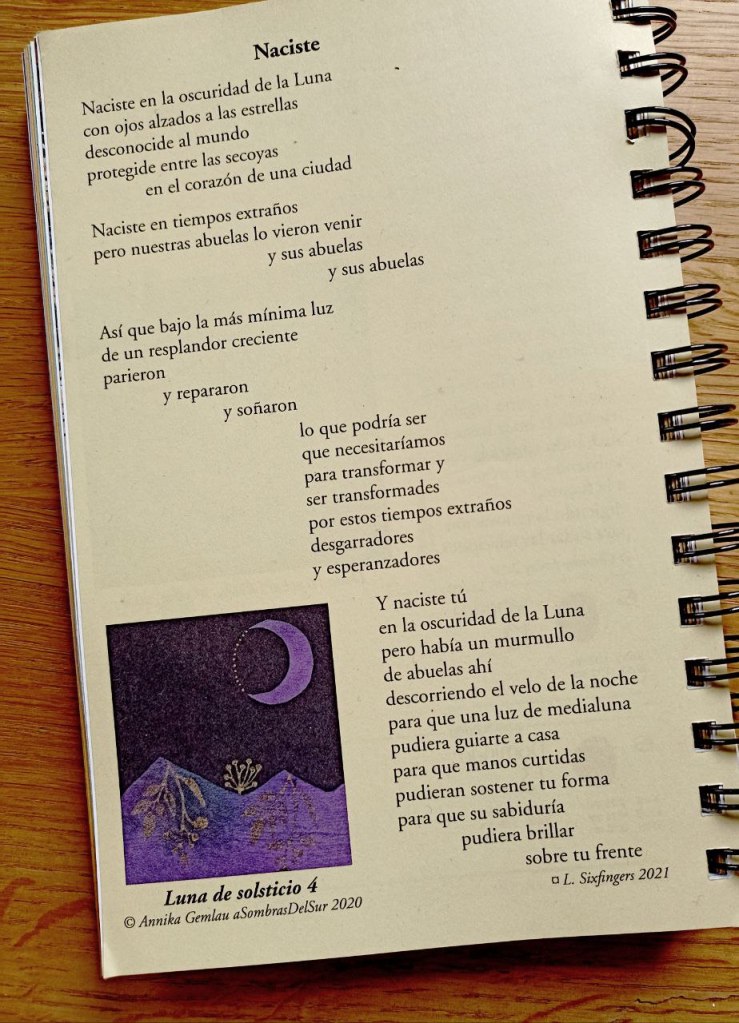 Naciste

Naciste en la oscuridad de la Luna
con ojos alzados a las estrellas
desconocide al mundo
protegide entre las secoyas
en el corazón de una ciudad

Naciste en tiempos extraños
pero nuestras abuelas lo vieron venir
y sus abuelas
y sus abuelas

Así que bajo la más mínima luz
de un resplandor creciente
parieron
y repararon
y soñaron
lo que podría ser
que necesitaríamos
para transformar y
ser transformades
por estos tiempos extraños
desgarradores
y esperanzadores

Y naciste tú
en la oscuridad de la Luna
pero había un murmullo
de abuelas ahí
descorriendo el velo de la noche
para que una luz de medialuna
pudiera guiarte a casa
para que manos curtidas
pudieran sostener tu forma
para que su sabiduría
pudiera brillar
sobre tu frente

¤ L. Sixfingers 2021

Luna de solsticio 4
© Annika Gemlau aSombrasDelSur 2020